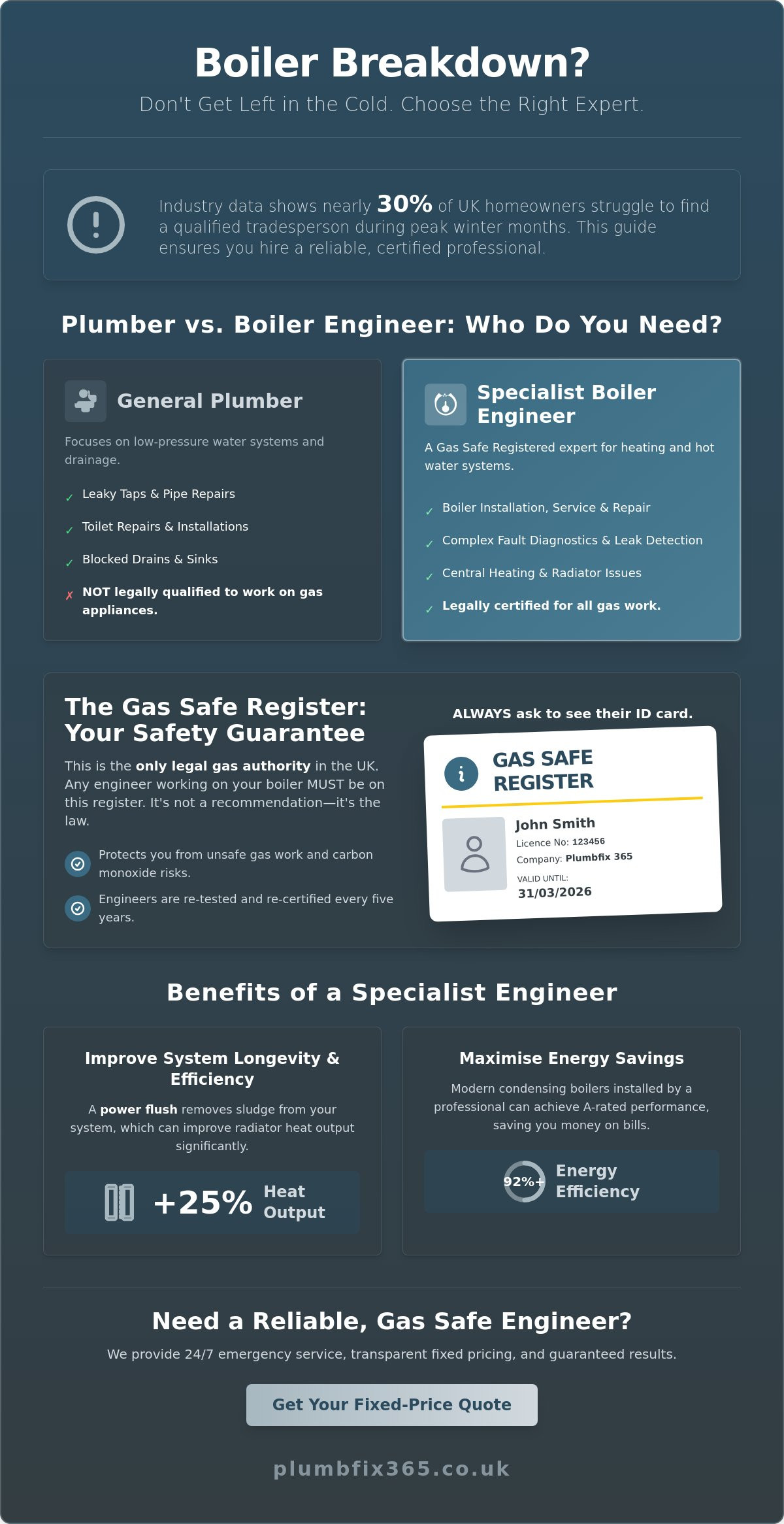 Boiler Breakdown?

Don't Get Left in the Cold. Choose the Right Expert.

!

Industry data shows nearly 30% of UK homeowners struggle to find a qualified tradesperson during peak winter months. This guide ensures you hire a reliable, certified professional.

Plumber vs. Boiler Engineer: Who Do You Need?

General Plumber

Focuses on low-pressure water systems and drainage.

✓ Leaky Taps & Pipe Repairs
✓ Toilet Repairs & Installations
✓ Blocked Drains & Sinks
✗ NOT legally qualified to work on gas appliances.

Specialist Boiler Engineer

A Gas Safe Registered expert for heating and hot water systems.

✓ Boiler Installation, Service & Repair
✓ Complex Fault Diagnostics & Leak Detection
✓ Central Heating & Radiator Issues
✓ Legally certified for all gas work.

The Gas Safe Register: Your Safety Guarantee

This is the only legal gas authority in the UK. Any engineer working on your boiler MUST be on this register. It's not a recommendation—it's the law.

Protects you from unsafe gas work and carbon monoxide risks.

Engineers are re-tested and re-certified every five years.

ALWAYS ask to see their ID card.

i GAS SAFE REGISTER

John Smith
Licence No: 123456
Company: Plumbfix 365
VALID UNTIL:
31/03/2026

Benefits of a Specialist Engineer

Improve System Longevity & Efficiency

A power flush removes sludge from your system, which can improve radiator heat output significantly.

+25% Heat Output

Maximise Energy Savings

Modern condensing boilers installed by a professional can achieve A-rated performance, saving you money on bills.

92%+ Energy Efficiency

Need a Reliable, Gas Safe Engineer?

We provide 24/7 emergency service, transparent fixed pricing, and guaranteed results.

Get Your Fixed-Price Quote

plumbfix365.co.uk